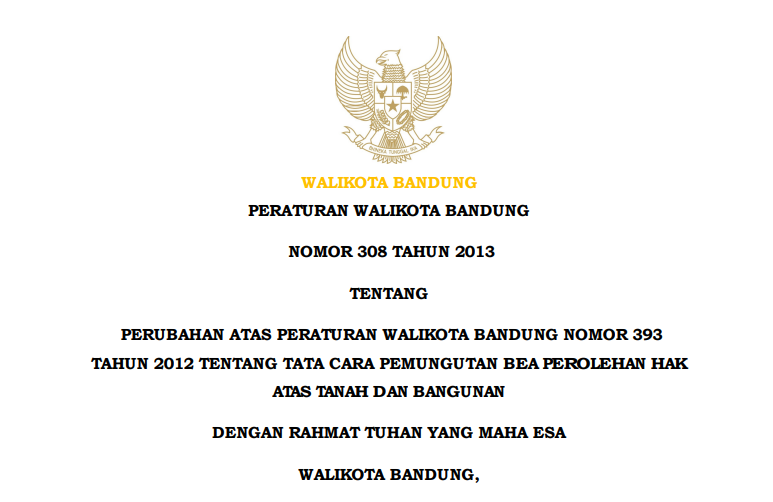 BHINNEKA TUNGGAL IKA

WALIKOTA BANDUNG

PERATURAN WALIKOTA BANDUNG

NOMOR 308 TAHUN 2013

TENTANG

PERUBAHAN ATAS PERATURAN WALIKOTA BANDUNG NOMOR 393 TAHUN 2012 TENTANG TATA CARA PEMUNGUTAN BEA PEROLEHAN HAK ATAS TANAH DAN BANGUNAN

DENGAN RAHMAT TUHAN YANG MAHA ESA

WALIKOTA BANDUNG,